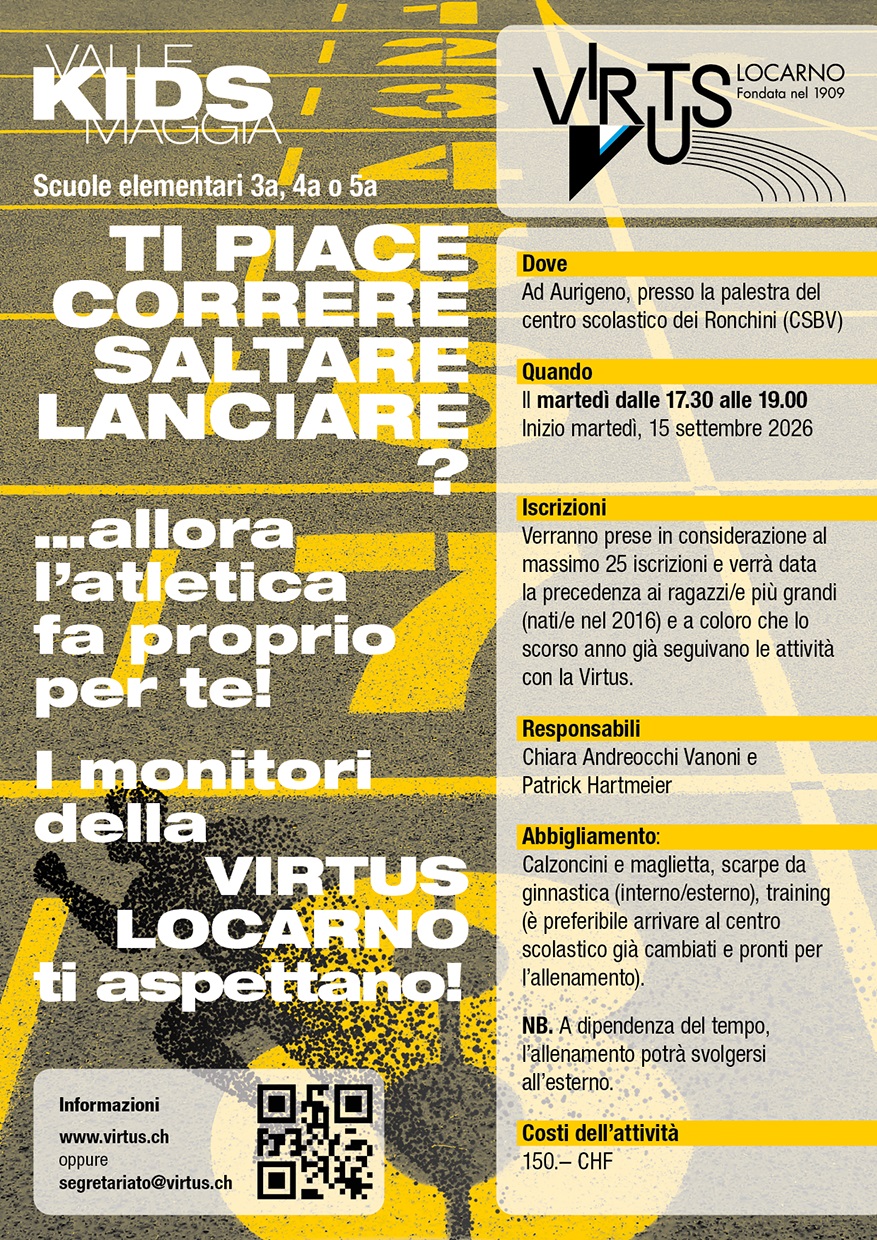 VALLE
KIDS
MAGGIA

Scuole elementari 3a, 4a o 5a

TI PIACE
CORRERE
SALTARE
LANCIARE
?

...allora
l'atletica
fa proprio
per te!

I monitori
della
VIRTUS
LOCARNO
ti aspettano!

Informazioni
www.virtus.ch
oppure
segretariato@virtus.ch

VIRTUS
LOCARNO
Fondata nel 1909

Dove
Ad Aurigeno, presso la palestra del centro scolastico dei Ronchini (CSBV)

Quando
Il martedì dalle 17.30 alle 19.00
Inizio martedì, 15 settembre 2026

Iscrizioni
Verranno prese in considerazione al massimo 25 iscrizioni e verrà data la precedenza ai ragazzi/e più grandi (nati/e nel 2016) e a coloro che lo scorso anno già seguivano le attività con la Virtus.

Responsabili
Chiara Andreocchi Vanoni e
Patrick Hartmeier

Abbigliamento:
Calzoncini e maglietta, scarpe da ginnastica (interno/esterno), training (è preferibile arrivare al centro scolastico già cambiati e pronti per l'allenamento).

NB. A dipendenza del tempo, l'allenamento potrà svolgersi all'esterno.

Costi dell'attività
150.– CHF